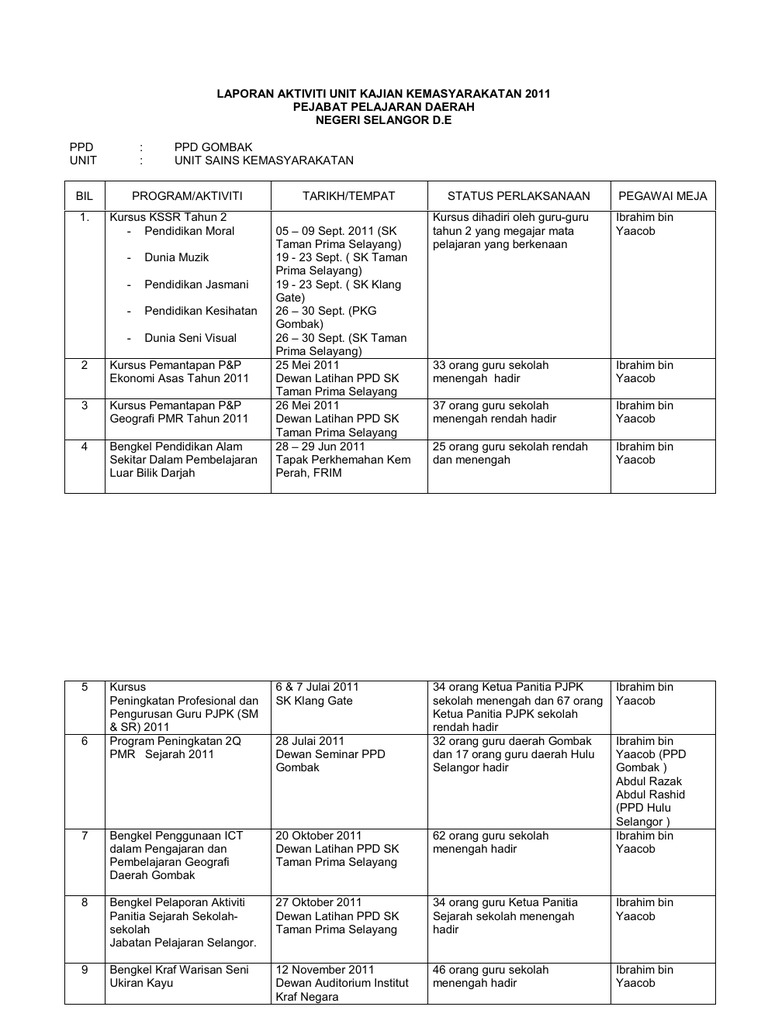 LAPORAN AKTIVITI UNIT KAJIAN KEMASYARAKATAN 2011
PEJABAT PELAJARAN DAERAH
NEGERI SELANGOR D.E

PPD : PPD GOMBAK
UNIT : UNIT SAINS KEMASYARAKATAN

| BIL | PROGRAM/AKTIVITI | TARIKH/TEMPAT | STATUS PERLAKSANAAN | PEGAWAI MEJA |
|---|---|---|---|---|
| 1. | Kursus KSSR Tahun 2 - Pendidikan Moral - Dunia Muzik - Pendidikan Jasmani - Pendidikan Kesihatan - Dunia Seni Visual | 05 – 09 Sept. 2011 (SK Taman Prima Selayang) 19 - 23 Sept. ( SK Taman Prima Selayang) 19 - 23 Sept. ( SK Klang Gate) 26 – 30 Sept. (PKG Gombak) 26 – 30 Sept. (SK Taman Prima Selayang) | Kursus dihadiri oleh guru-guru tahun 2 yang megajar mata pelajaran yang berkenaan | Ibrahim bin Yaacob |
| 2 | Kursus Pemantapan P&P Ekonomi Asas Tahun 2011 | 25 Mei 2011 Dewan Latihan PPD SK Taman Prima Selayang | 33 orang guru sekolah menengah hadir | Ibrahim bin Yaacob |
| 3 | Kursus Pemantapan P&P Geografi PMR Tahun 2011 | 26 Mei 2011 Dewan Latihan PPD SK Taman Prima Selayang | 37 orang guru sekolah menengah rendah hadir | Ibrahim bin Yaacob |
| 4 | Bengkel Pendidikan Alam Sekitar Dalam Pembelajaran Luar Bilik Darjah | 28 – 29 Jun 2011 Tapak Perkhemahan Kem Perah, FRIM | 25 orang guru sekolah rendah dan menengah | Ibrahim bin Yaacob |

| 5 | Kursus Peningkatan Profesional dan Pengurusan Guru PJPK (SM & SR) 2011 | 6 & 7 Julai 2011 SK Klang Gate | 34 orang Ketua Panitia PJPK sekolah menengah dan 67 orang Ketua Panitia PJPK sekolah rendah hadir | Ibrahim bin Yaacob |
|---|---|---|---|---|
| 6 | Program Peningkatan 2Q PMR Sejarah 2011 | 28 Julai 2011 Dewan Seminar PPD Gombak | 32 orang guru daerah Gombak dan 17 orang guru daerah Hulu Selangor hadir | Ibrahim bin Yaacob (PPD Gombak ) Abdul Razak Abdul Rashid (PPD Hulu Selangor ) |
| 7 | Bengkel Penggunaan ICT dalam Pengajaran dan Pembelajaran Geografi Daerah Gombak | 20 Oktober 2011 Dewan Latihan PPD SK Taman Prima Selayang | 62 orang guru sekolah menengah hadir | Ibrahim bin Yaacob |
| 8 | Bengkel Pelaporan Aktiviti Panitia Sejarah Sekolah-sekolah Jabatan Pelajaran Selangor. | 27 Oktober 2011 Dewan Latihan PPD SK Taman Prima Selayang | 34 orang guru Ketua Panitia Sejarah sekolah menengah hadir | Ibrahim bin Yaacob |
| 9 | Bengkel Kraf Warisan Seni Ukiran Kayu | 12 November 2011 Dewan Auditorium Institut Kraf Negara | 46 orang guru sekolah menengah hadir | Ibrahim bin Yaacob |